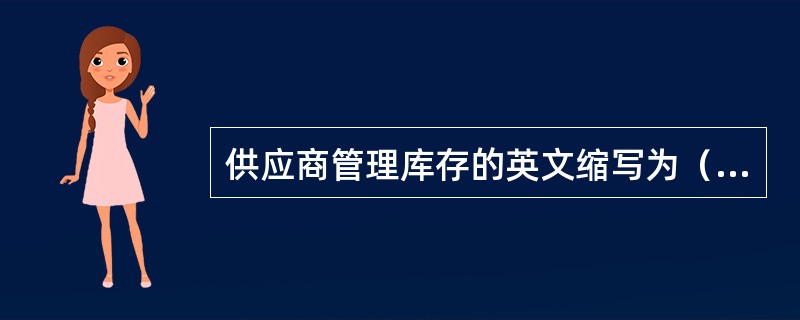 供应商管理库存的英文缩写为（...